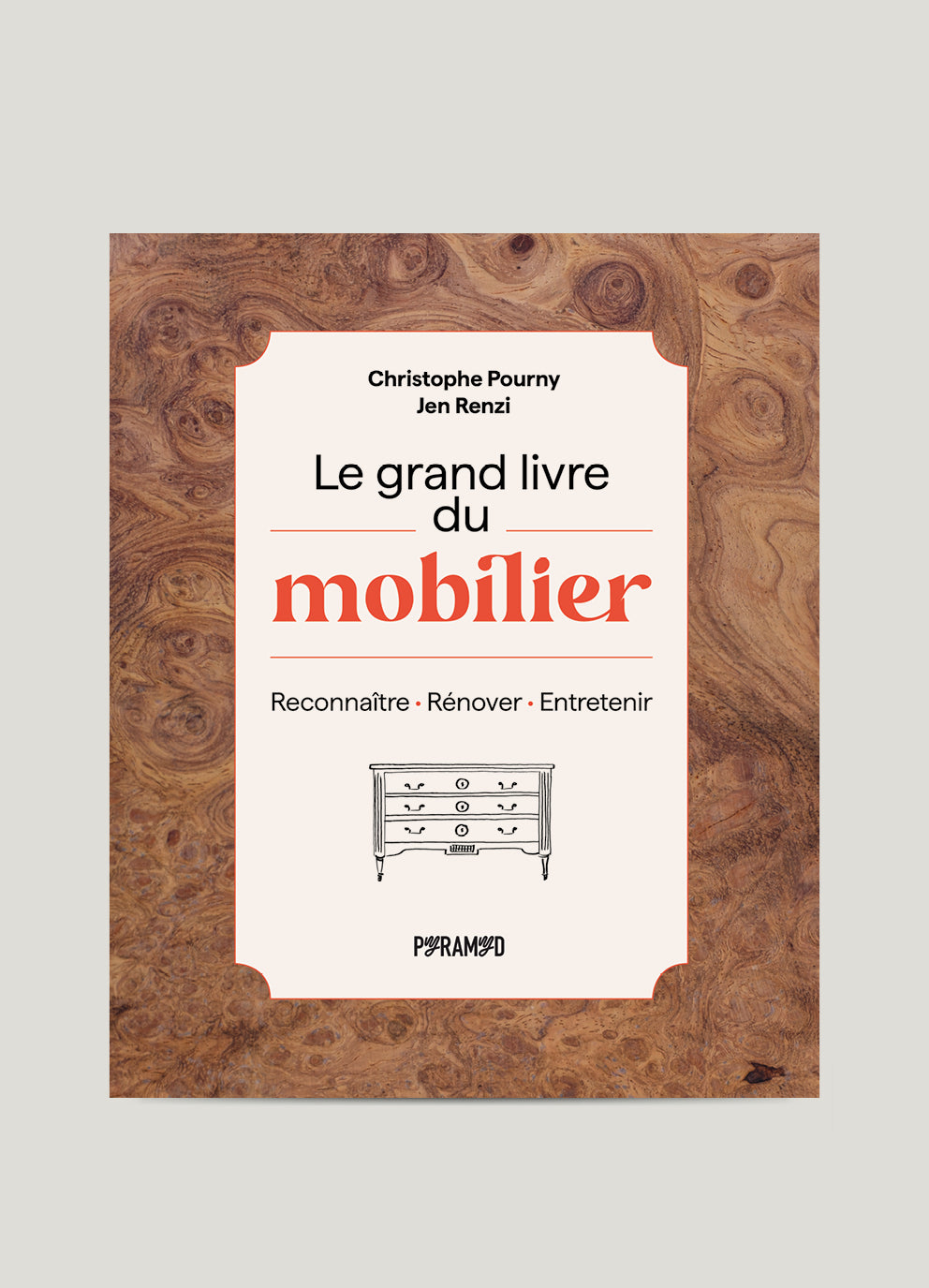 Christophe Pourny
Jen Renzi

Le grand livre
du
mobilier

Reconnaître • Rénover • Entretenir

PYRAMYD